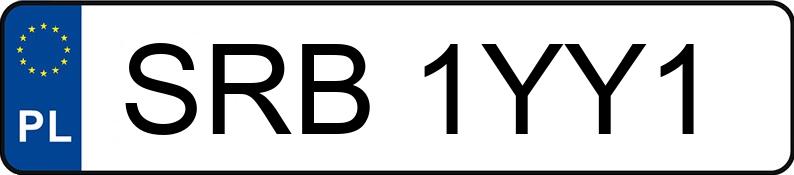 PL
SRB 1YY1